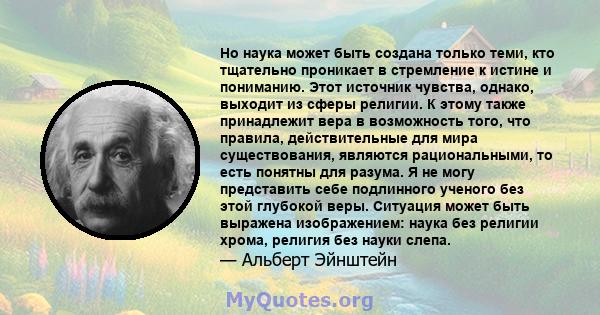 Но наука может быть создана только теми, кто тщательно проникает в стремление к истине и пониманию. Этот источник чувства, однако, выходит из сферы религии. К этому также принадлежит вера в возможность того, что правила, действительные для мира существования, являются рациональными, то есть понятны для разума. Я не могу представить себе подлинного ученого без этой глубокой веры. Ситуация может быть выражена изображением: наука без религии хрома, религия без науки слепа.
— Альберт Эйнштейн

MyQuotes.org